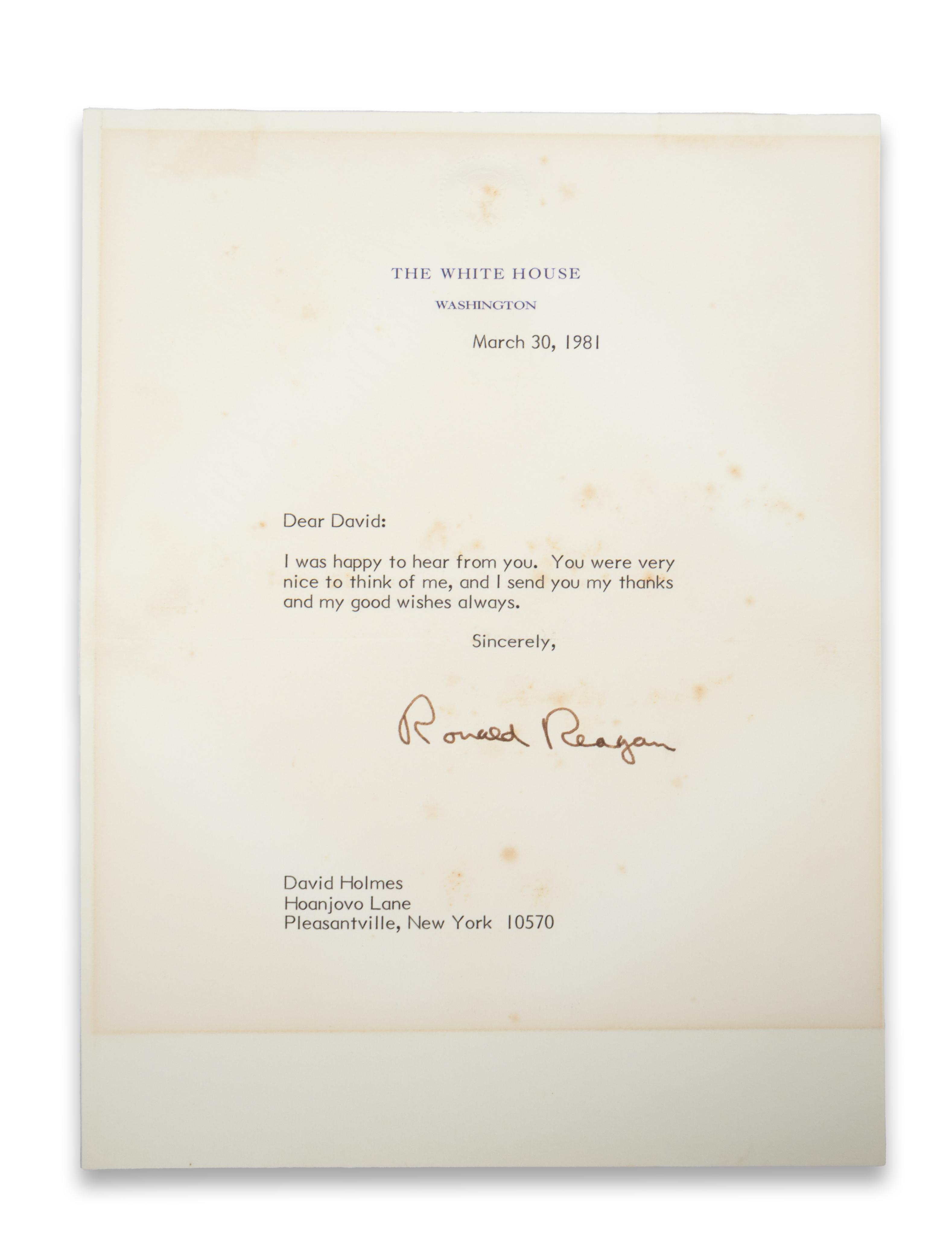 THE WHITE HOUSE

WASHINGTON

March 30, 1981

Dear David:

I was happy to hear from you. You were very nice to think of me, and I send you my thanks and my good wishes always.

Sincerely,

Ronald Reagan

David Holmes
Hoanjovo Lane
Pleasantville, New York 10570